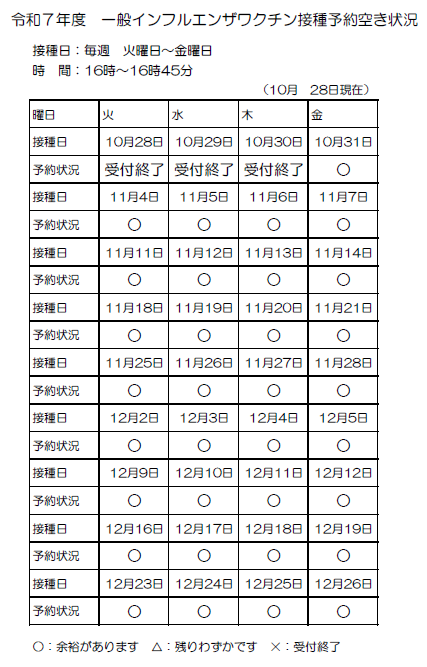 令和７年度　一般インフルエンザワクチン接種予約空き状況

接種日：毎週　火曜日～金曜日
時　間：16時～16時45分

（10月　28日現在）

| 曜日 | 火 | 水 | 木 | 金 |
|---|---|---|---|---|
| 接種日 | 10月28日 | 10月29日 | 10月30日 | 10月31日 |
| 予約状況 | 受付終了 | 受付終了 | 受付終了 | ○ |
| 接種日 | 11月4日 | 11月5日 | 11月6日 | 11月7日 |
| 予約状況 | ○ | ○ | ○ | ○ |
| 接種日 | 11月11日 | 11月12日 | 11月13日 | 11月14日 |
| 予約状況 | ○ | ○ | ○ | ○ |
| 接種日 | 11月18日 | 11月19日 | 11月20日 | 11月21日 |
| 予約状況 | ○ | ○ | ○ | ○ |
| 接種日 | 11月25日 | 11月26日 | 11月27日 | 11月28日 |
| 予約状況 | ○ | ○ | ○ | ○ |
| 接種日 | 12月2日 | 12月3日 | 12月4日 | 12月5日 |
| 予約状況 | ○ | ○ | ○ | ○ |
| 接種日 | 12月9日 | 12月10日 | 12月11日 | 12月12日 |
| 予約状況 | ○ | ○ | ○ | ○ |
| 接種日 | 12月16日 | 12月17日 | 12月18日 | 12月19日 |
| 予約状況 | ○ | ○ | ○ | ○ |
| 接種日 | 12月23日 | 12月24日 | 12月25日 | 12月26日 |
| 予約状況 | ○ | ○ | ○ | ○ |

○：余裕があります　△：残りわずかです　×：受付終了